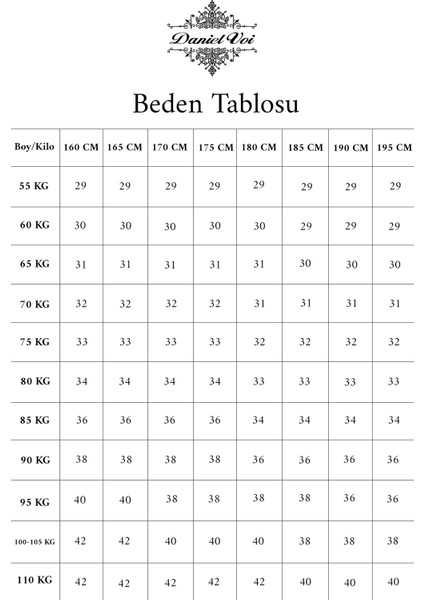 Daniel Voi

Beden Tablosu

| Boy/Kilo | 160 CM | 165 CM | 170 CM | 175 CM | 180 CM | 185 CM | 190 CM | 195 CM |
|---|---|---|---|---|---|---|---|---|
| 55 KG | 29 | 29 | 29 | 29 | 29 | 29 | 29 | 29 |
| 60 KG | 30 | 30 | 30 | 30 | 30 | 29 | 29 | 29 |
| 65 KG | 31 | 31 | 31 | 31 | 31 | 30 | 30 | 30 |
| 70 KG | 32 | 32 | 32 | 32 | 31 | 31 | 31 | 31 |
| 75 KG | 33 | 33 | 33 | 33 | 32 | 32 | 32 | 32 |
| 80 KG | 34 | 34 | 34 | 34 | 33 | 33 | 33 | 33 |
| 85 KG | 36 | 36 | 36 | 36 | 34 | 34 | 34 | 34 |
| 90 KG | 38 | 38 | 38 | 38 | 36 | 36 | 36 | 36 |
| 95 KG | 40 | 40 | 38 | 38 | 38 | 38 | 36 | 36 |
| 100-105 KG | 42 | 42 | 40 | 40 | 40 | 38 | 38 | 38 |
| 110 KG | 42 | 42 | 42 | 42 | 42 | 40 | 40 | 40 |